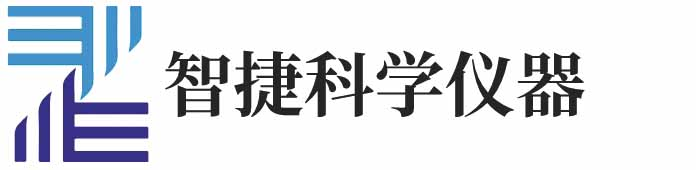 智捷科学仪器